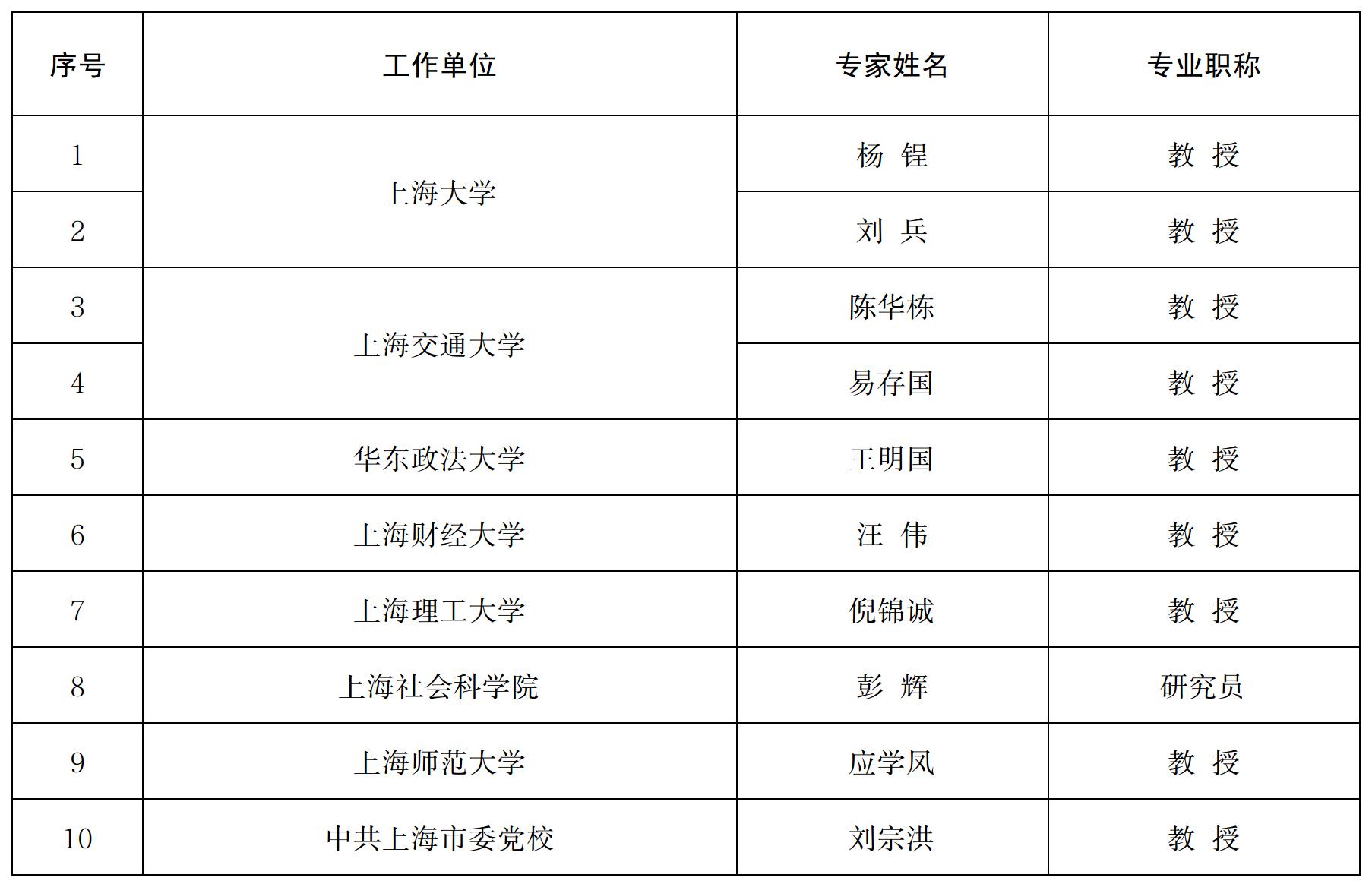 | 序号 | 工作单位 | 专家姓名 | 专业职称 |
|---|---|---|---|
| 1 | 上海大学 | 杨 锃 | 教 授 |
| 2 |  | 刘 兵 | 教 授 |
| 3 | 上海交通大学 | 陈华栋 | 教 授 |
| 4 |  | 易存国 | 教 授 |
| 5 | 华东政法大学 | 王明国 | 教 授 |
| 6 | 上海财经大学 | 汪 伟 | 教 授 |
| 7 | 上海理工大学 | 倪锦诚 | 教 授 |
| 8 | 上海社会科学院 | 彭 辉 | 研究员 |
| 9 | 上海师范大学 | 应学凤 | 教 授 |
| 10 | 中共上海市委党校 | 刘宗洪 | 教 授 |